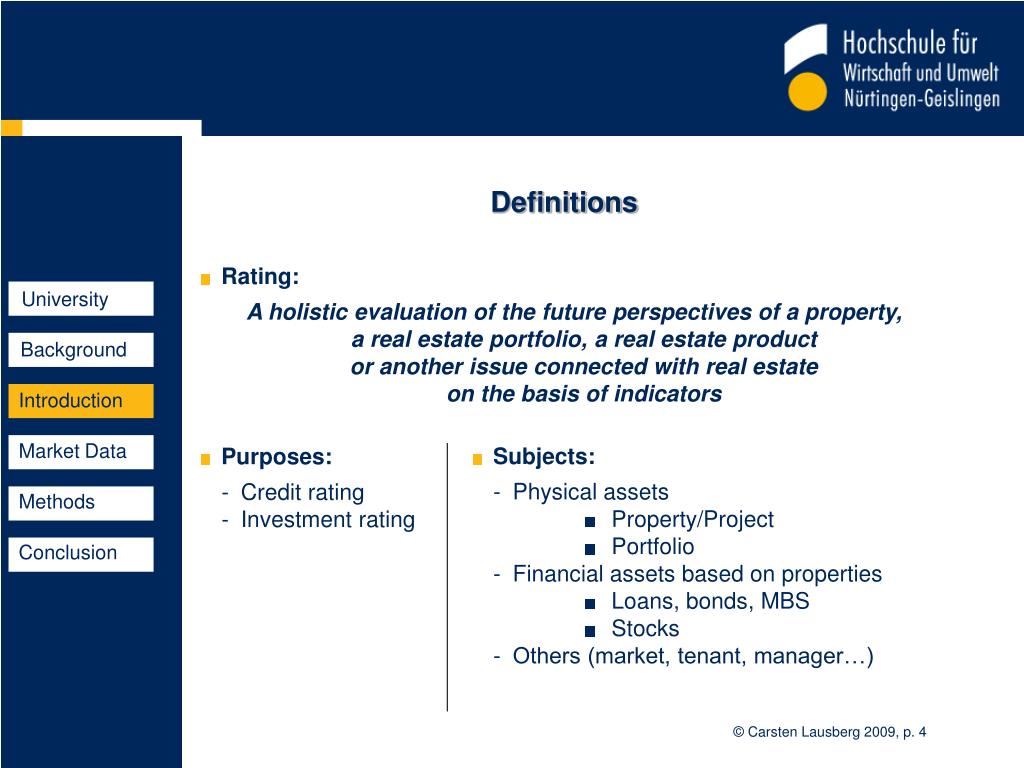 Hochschule für
Wirtschaft und Umwelt
Nürtingen-Geislingen

University
Background
Introduction
Market Data
Methods
Conclusion

Definitions

Rating:
A holistic evaluation of the future perspectives of a property, a real estate portfolio, a real estate product or another issue connected with real estate on the basis of indicators

Purposes:
- Credit rating
- Investment rating

Subjects:
- Physical assets
Property/Project
Portfolio
- Financial assets based on properties
Loans, bonds, MBS
Stocks
- Others (market, tenant, manager…)

© Carsten Lausberg 2009, p. 4